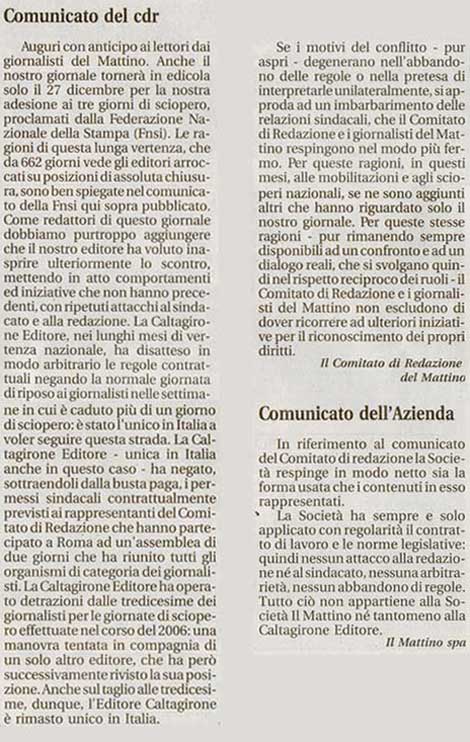 Comunicato del cdr

Auguri con anticipo ai lettori dai giornalisti del Mattino. Anche il nostro giornale tornerà in edicola solo il 27 dicembre per la nostra adesione ai tre giorni di sciopero, proclamati dalla Federazione Nazionale della Stampa (Fnsi). Le ragioni di questa lunga vertenza, che da 662 giorni vede gli editori arroccati su posizioni di assoluta chiusura, sono ben spiegate nel comunicato della Fnsi qui sopra pubblicato. Come redattori di questo giornale dobbiamo purtroppo aggiungere che il nostro editore ha voluto inasprire ulteriormente lo scontro, mettendo in atto comportamenti ed iniziative che non hanno precedenti, con ripetuti attacchi al sindacato e alla redazione. La Caltagirone Editore, nei lunghi mesi di vertenza nazionale, ha disatteso in modo arbitrario le regole contrattuali negando la normale giornata di riposo ai giornalisti nelle settimane in cui è caduto più di un giorno di sciopero: è stato l'unico in Italia a voler seguire questa strada. La Caltagirone Editore - unica in Italia anche in questo caso - ha negato, sottraendoli dalla busta paga, i permessi sindacali contrattualmente previsti ai rappresentanti del Comitato di Redazione che hanno partecipato a Roma ad un'assemblea di due giorni che ha riunito tutti gli organismi di categoria dei giornalisti. La Caltagirone Editore ha operato detrazioni dalle tredicesime dei giornalisti per le giornate di sciopero effettuate nel corso del 2006: una manovra tentata in compagnia di un solo altro editore, che ha però successivamente rivisto la sua posizione. Anche sul taglio alle tredicesime, dunque, l'Editore Caltagirone è rimasto unico in Italia.

Se i motivi del conflitto - pur aspri - degenerano nell'abbandono delle regole o nella pretesa di interpretarle unilateralmente, si approda ad un imbarbarimento delle relazioni sindacali, che il Comitato di Redazione e i giornalisti del Mattino respingono nel modo più fermo. Per queste ragioni, in questi mesi, alle mobilitazioni e agli scioperi nazionali, se ne sono aggiunti altri che hanno riguardato solo il nostro giornale. Per queste stesse ragioni - pur rimanendo sempre disponibili ad un confronto e ad un dialogo reali, che si svolgano quindi nel rispetto reciproco dei ruoli - il Comitato di Redazione e i giornalisti del Mattino non escludono di dover ricorrere ad ulteriori iniziative per il riconoscimento dei propri diritti.

Il Comitato di Redazione del Mattino

Comunicato dell'Azienda

In riferimento al comunicato del Comitato di redazione la Società respinge in modo netto sia la forma usata che i contenuti in esso rappresentati.

La Società ha sempre e solo applicato con regolarità il contratto di lavoro e le norme legislative: quindi nessun attacco alla redazione né al sindacato, nessuna arbitrarietà, nessun abbandono di regole. Tutto ciò non appartiene alla Società Il Mattino né tantomeno alla Caltagirone Editore.

Il Mattino spa